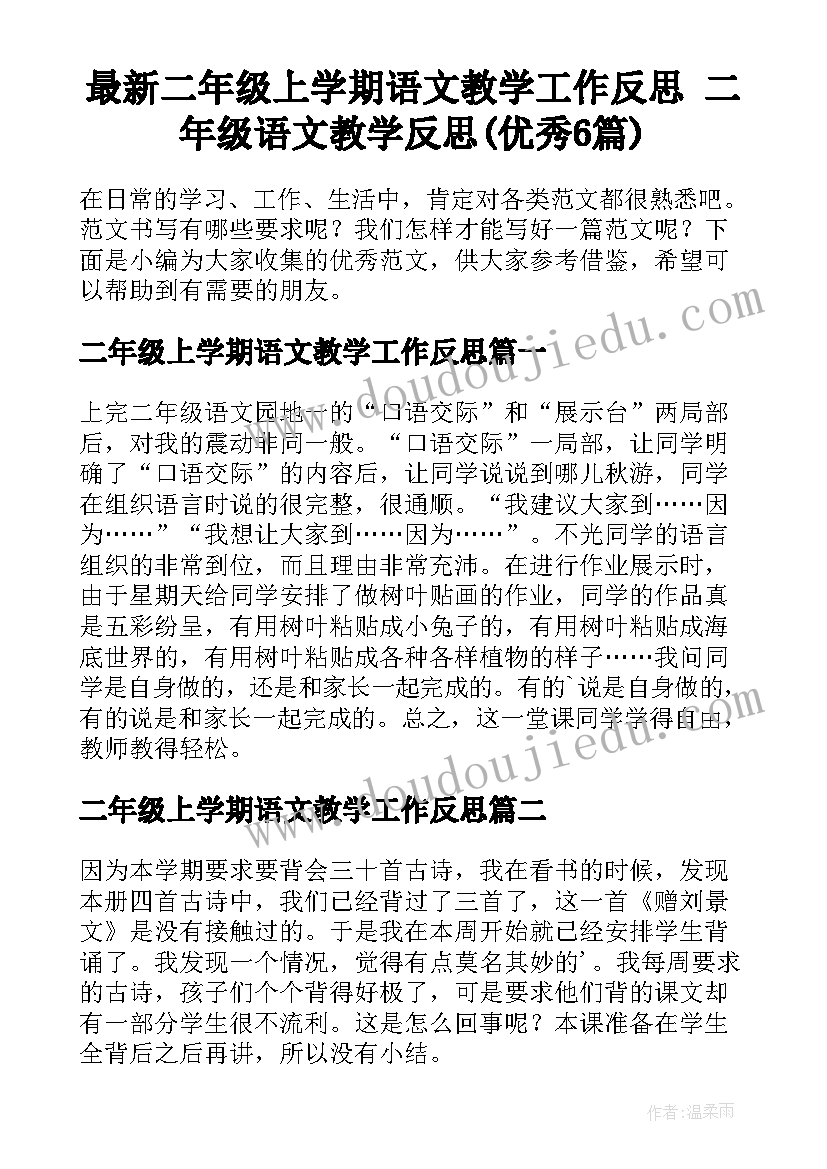 最新二年级上学期语文教学工作反思 二年级语文教学反思(优秀6篇)

在日常的学习、工作、生活中，肯定对各类范文都很熟悉吧。范文书写有哪些要求呢？我们怎样才能写好一篇范文呢？下面是小编为大家收集的优秀范文，供大家参考借鉴，希望可以帮助到有需要的朋友。

www.doudoujiedu.com

二年级上学期语文教学工作反思篇一

上完二年级语文园地一的“口语交际”和“展示台”两局部后，对我的震动非同一般。“口语交际”一局部，让同学明确了“口语交际”的内容后，让同学说说到哪儿秋游，同学在组织语言时说的很完整，很通顺。“我建议大家到……因为……”“我想让大家到……因为……”。不光同学的语言组织的非常到位，而且理由非常充沛。在进行作业展示时，由于星期天给同学安排了做树叶贴画的作业，同学的作品真是五彩纷呈，有用树叶粘贴成小兔子的，有用树叶粘贴成海底世界的，有用树叶粘贴成各种各样植物的样子……我问同学是自身做的，还是和家长一起完成的。有的`说是自身做的，有的说是和家长一起完成的。总之，这一堂课同学学得自由，教师教得轻松。

www.doudoujiedu.com

二年级上学期语文教学工作反思篇二

因为本学期要求要背会三十首古诗，我在看书的时候，发现本册四首古诗中，我们已经背过了三首了，这一首《赠刘景文》是没有接触过的。于是我在本周开始就已经安排学生背诵了。我发现一个情况，觉得有点莫名其妙的'。我每周要求的古诗，孩子们个个背得好极了，可是要求他们背的课文却有一部分学生很不流利。这是怎么回事呢？本课准备在学生全背后之后再讲，所以没有小结。

作者：温柔雨